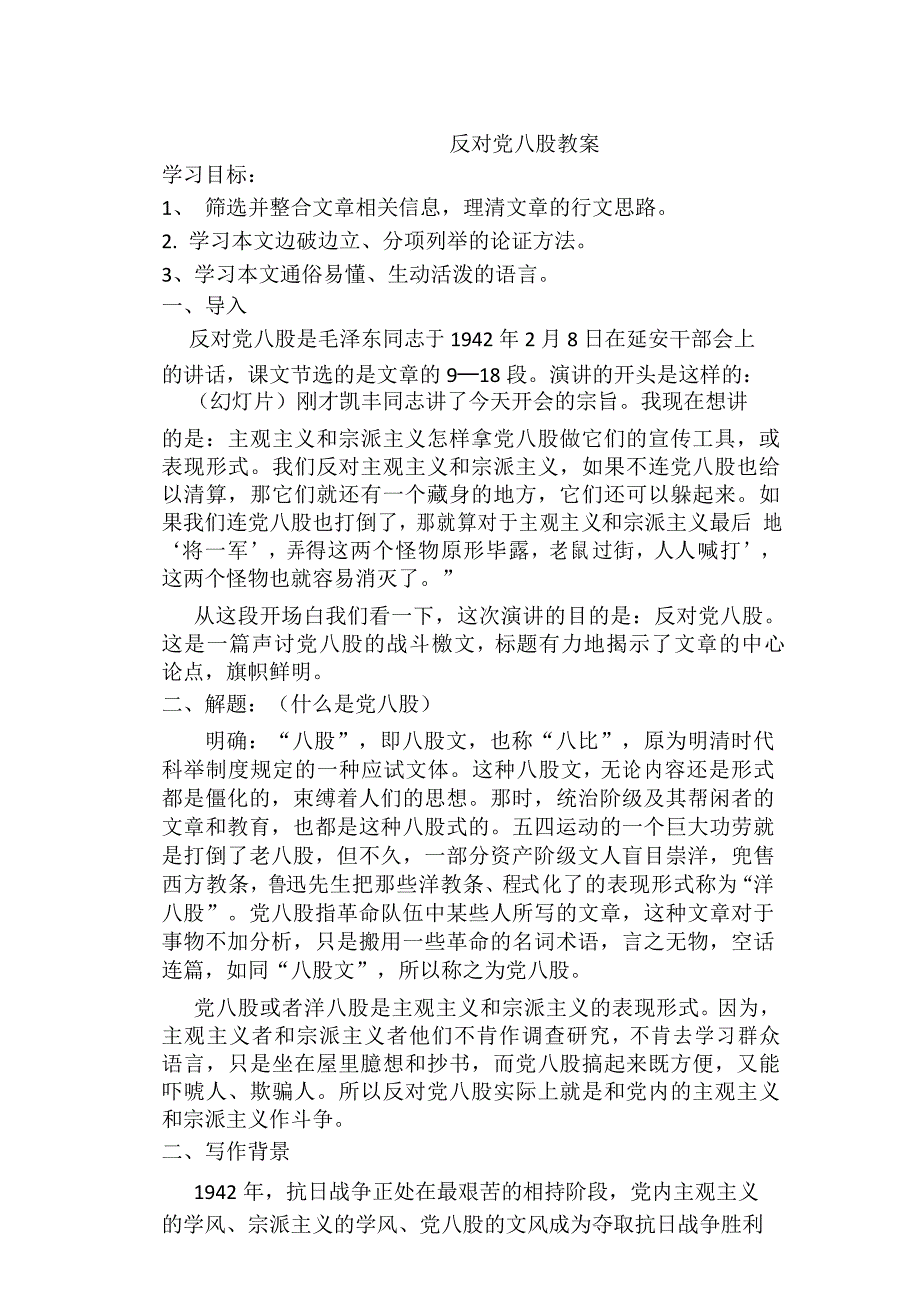 反对党八股教案

学习目标：

1、 筛选并整合文章相关信息，理清文章的行文思路。

2. 学习本文边破边立、分项列举的论证方法。

3、学习本文通俗易懂、生动活泼的语言。

一、导入

反对党八股是毛泽东同志于 1942 年 2 月 8 日在延安干部会上的讲话，课文节选的是文章的 9—18 段。演讲的开头是这样的：

（幻灯片）刚才凯丰同志讲了今天开会的宗旨。我现在想讲的是：主观主义和宗派主义怎样拿党八股做它们的宣传工具，或表现形式。我们反对主观主义和宗派主义，如果不连党八股也给以清算，那它们就还有一个藏身的地方，它们还可以躲起来。如果我们连党八股也打倒了，那就算对于主观主义和宗派主义最后 地‘将一军’，弄得这两个怪物原形毕露，老鼠过街，人人喊打’，这两个怪物也就容易消灭了。”

从这段开场白我们看一下，这次演讲的目的是：反对党八股。这是一篇声讨党八股的战斗檄文，标题有力地揭示了文章的中心论点，旗帜鲜明。

二、解题：（什么是党八股）

明确：“八股”，即八股文，也称“八比”，原为明清时代科举制度规定的一种应试文体。这种八股文，无论内容还是形式都是僵化的，束缚着人们的思想。那时，统治阶级及其帮闲者的文章和教育，也都是这种八股式的。五四运动的一个巨大功劳就是打倒了老八股，但不久，一部分资产阶级文人盲目崇洋，兜售西方教条，鲁迅先生把那些洋教条、程式化了的表现形式称为“洋八股”。党八股指革命队伍中某些人所写的文章，这种文章对于事物不加分析，只是搬用一些革命的名词术语，言之无物，空话连篇，如同“八股文”，所以称之为党八股。

党八股或者洋八股是主观主义和宗派主义的表现形式。因为，主观主义者和宗派主义者他们不肯作调查研究，不肯去学习群众语言，只是坐在屋里臆想和抄书，而党八股搞起来既方便，又能吓唬人、欺骗人。所以反对党八股实际上就是和党内的主观主义和宗派主义作斗争。

二、写作背景

1942 年，抗日战争正处在最艰苦的相持阶段，党内主观主义的学风、宗派主义的学风、党八股的文风成为夺取抗日战争胜利